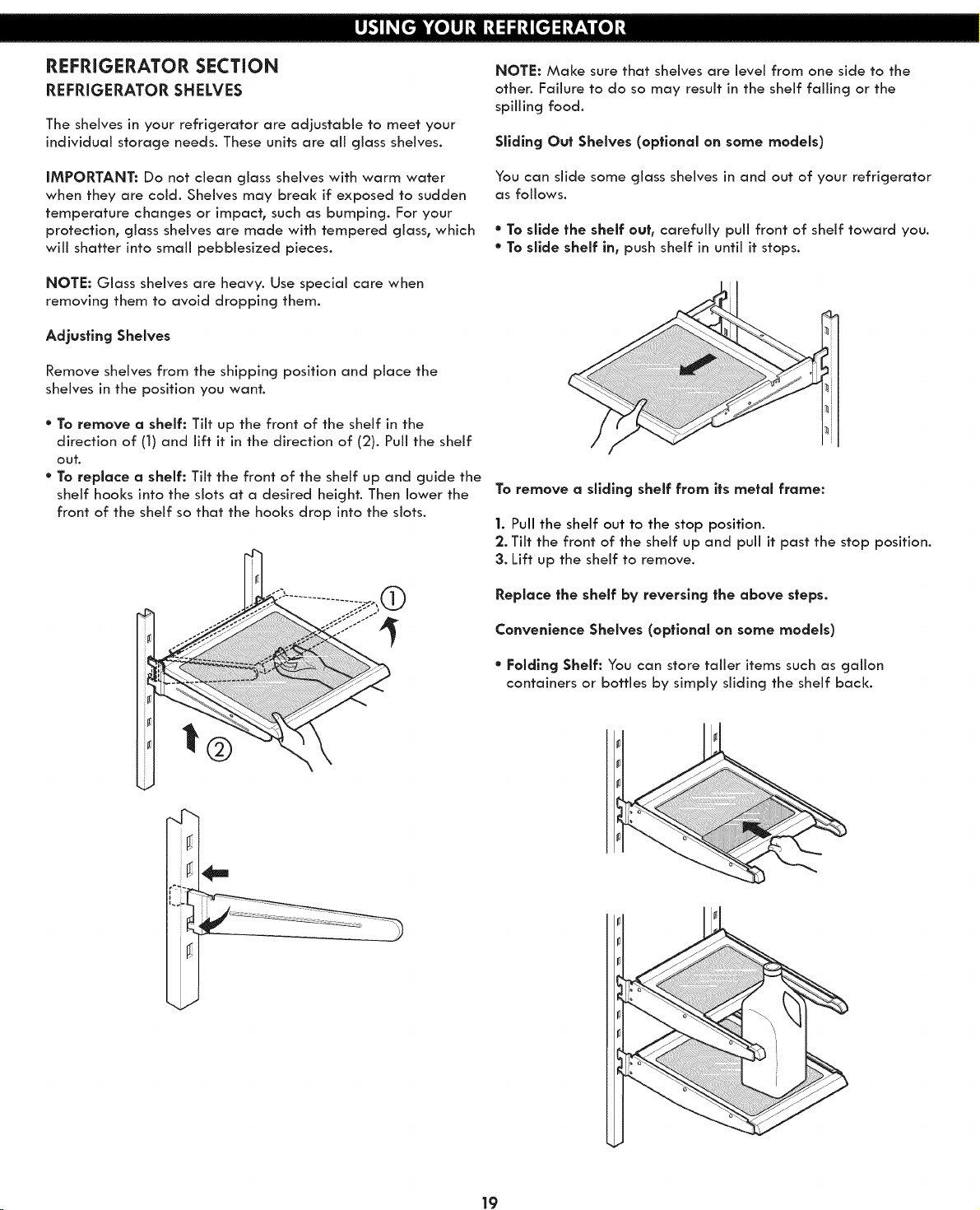 USING YOUR REFRIGERATOR

REFRIGERATOR SECTION
REFRIGERATOR SHELVES

The shelves in your refrigerator are adjustable to meet your individual storage needs. These units are all glass shelves.

IMPORTANT: Do not clean glass shelves with warm water when they are cold. Shelves may break if exposed to sudden temperature changes or impact, such as bumping. For your protection, glass shelves are made with tempered glass, which will shatter into small pebblesized pieces.

NOTE: Glass shelves are heavy. Use special care when removing them to avoid dropping them.

Adjusting Shelves

Remove shelves from the shipping position and place the shelves in the position you want.

• To remove a shelf: Tilt up the front of the shelf in the direction of (1) and lift it in the direction of (2). Pull the shelf out.
• To replace a shelf: Tilt the front of the shelf up and guide the shelf hooks into the slots at a desired height. Then lower the front of the shelf so that the hooks drop into the slots.

①

②

NOTE: Make sure that shelves are level from one side to the other. Failure to do so may result in the shelf falling or the spilling food.

Sliding Out Shelves (optional on some models)

You can slide some glass shelves in and out of your refrigerator as follows.

• To slide the shelf out, carefully pull front of shelf toward you.
• To slide shelf in, push shelf in until it stops.

To remove a sliding shelf from its metal frame:

1. Pull the shelf out to the stop position.
2. Tilt the front of the shelf up and pull it past the stop position.
3. Lift up the shelf to remove.

Replace the shelf by reversing the above steps.

Convenience Shelves (optional on some models)

• Folding Shelf: You can store taller items such as gallon containers or bottles by simply sliding the shelf back.

19